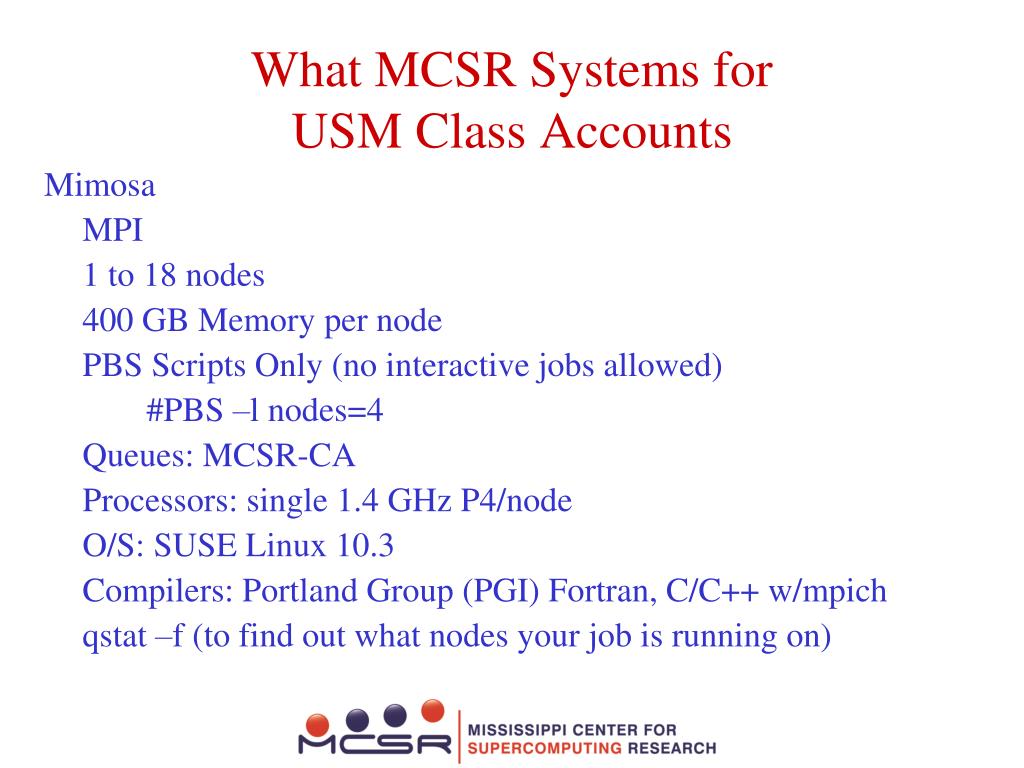 What MCSR Systems for
USM Class Accounts

Mimosa

MPI

1 to 18 nodes

400 GB Memory per node

PBS Scripts Only (no interactive jobs allowed)

#PBS –l nodes=4

Queues: MCSR-CA

Processors: single 1.4 GHz P4/node

O/S: SUSE Linux 10.3

Compilers: Portland Group (PGI) Fortran, C/C++ w/mpich

qstat –f (to find out what nodes your job is running on)

MCSR MISSISSIPPI CENTER FOR SUPERCOMPUTING RESEARCH